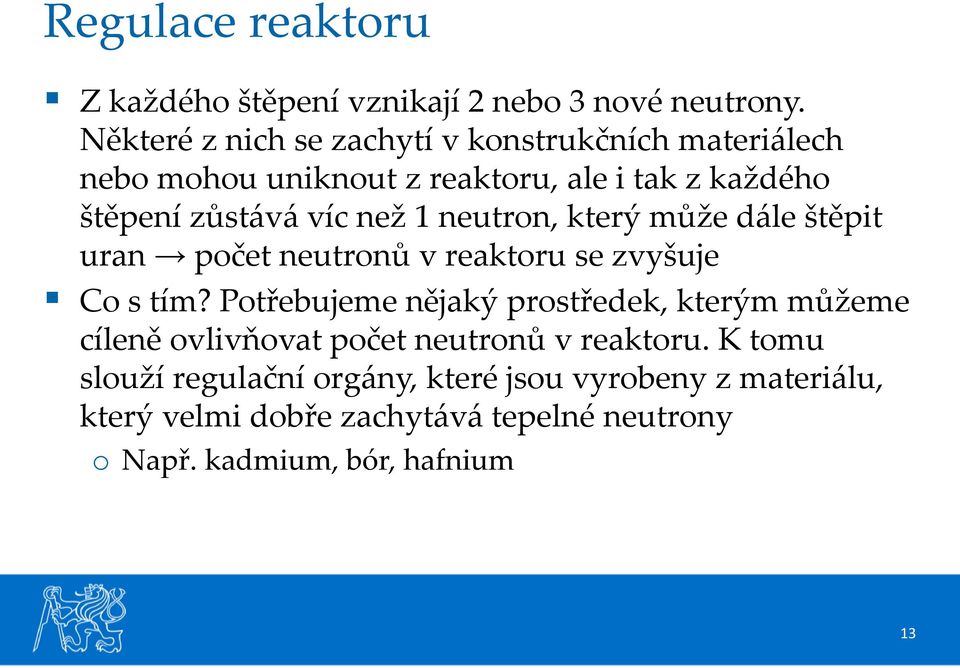 Regulace reaktoru

▪ Z každého štěpení vznikají 2 nebo 3 nové neutrony. Některé z nich se zachytí v konstrukčních materiálech nebo mohou uniknout z reaktoru, ale i tak z každého štěpení zůstává víc než 1 neutron, který může dále štěpit uran → počet neutronů v reaktoru se zvyšuje

▪ Co s tím? Potřebujeme nějaký prostředek, kterým můžeme cíleně ovlivňovat počet neutronů v reaktoru. K tomu slouží regulační orgány, které jsou vyrobeny z materiálu, který velmi dobře zachytává tepelné neutrony

o Např. kadmium, bór, hafnium

13